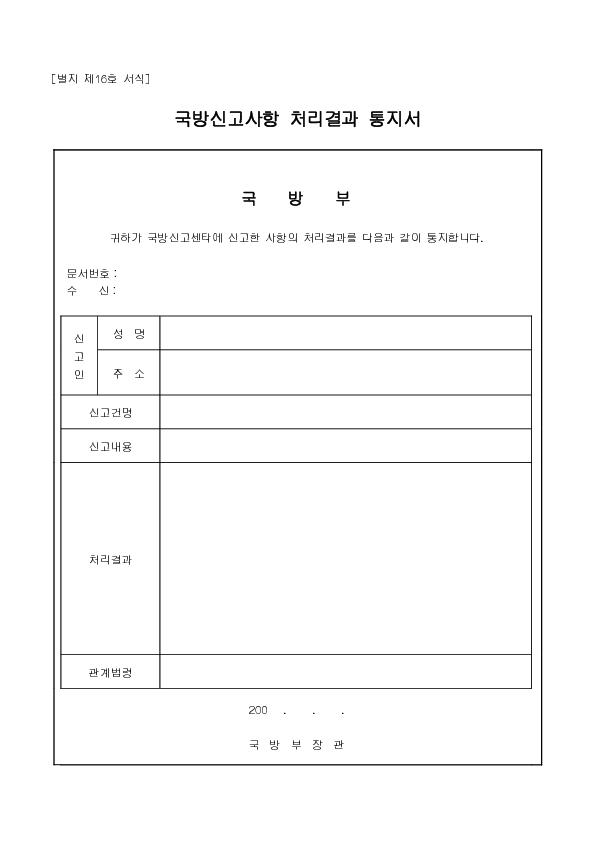 [별지 제16호 서식]

국방신고사항 처리결과 통지서

국 방 부

귀하가 국방신고센타에 신고한 사항의 처리결과를 다음과 같이 통지합니다.

문서번호 :
수 신 :

| 신고인 | 성 명 | |
|---|---|---|
| | 주 소 | |
| 신고건명 | | |
| 신고내용 | | |
| 처리결과 | | |
| 관계법령 | | |

200 . . .

국 방 부 장 관